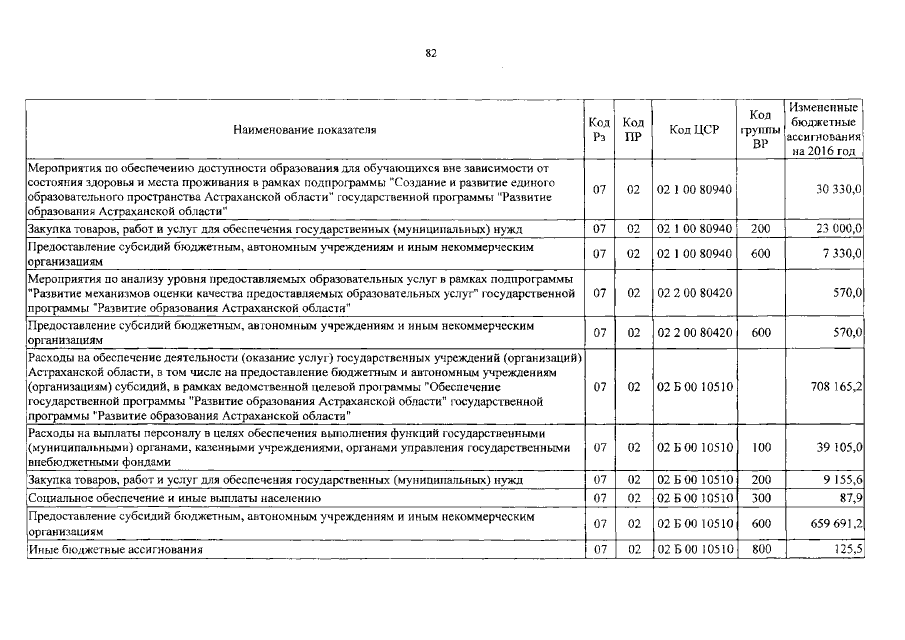 82

| Наименование показателя | Код Рз | Код ПР | Код ЦСР | Код группы ВР | Измененные бюджетные ассигнования на 2016 год |
|---|---|---|---|---|---|
| Мероприятия по обеспечению доступности образования для обучающихся вне зависимости от состояния здоровья и места проживания в рамках подпрограммы "Создание и развитие единого образовательного пространства Астраханской области" государственной программы "Развитие образования Астраханской области" | 07 | 02 | 02 1 00 80940 | | 30 330,0 |
| Закупка товаров, работ и услуг для обеспечения государственных (муниципальных) нужд | 07 | 02 | 02 1 00 80940 | 200 | 23 000,0 |
| Предоставление субсидий бюджетным, автономным учреждениям и иным некоммерческим организациям | 07 | 02 | 02 1 00 80940 | 600 | 7 330,0 |
| Мероприятия по анализу уровня предоставляемых образовательных услуг в рамках подпрограммы "Развитие механизмов оценки качества предоставляемых образовательных услуг" государственной программы "Развитие образования Астраханской области" | 07 | 02 | 02 2 00 80420 | | 570,0 |
| Предоставление субсидий бюджетным, автономным учреждениям и иным некоммерческим организациям | 07 | 02 | 02 2 00 80420 | 600 | 570,0 |
| Расходы на обеспечение деятельности (оказание услуг) государственных учреждений (организаций) Астраханской области, в том числе на предоставление бюджетным и автономным учреждениям (организациям) субсидий, в рамках ведомственной целевой программы "Обеспечение государственной программы "Развитие образования Астраханской области" государственной программы "Развитие образования Астраханской области" | 07 | 02 | 02 Б 00 10510 | | 708 165,2 |
| Расходы на выплаты персоналу в целях обеспечения выполнения функций государственными (муниципальными) органами, казенными учреждениями, органами управления государственными внебюджетными фондами | 07 | 02 | 02 Б 00 10510 | 100 | 39 105,0 |
| Закупка товаров, работ и услуг для обеспечения государственных (муниципальных) нужд | 07 | 02 | 02 Б 00 10510 | 200 | 9 155,6 |
| Социальное обеспечение и иные выплаты населению | 07 | 02 | 02 Б 00 10510 | 300 | 87,9 |
| Предоставление субсидий бюджетным, автономным учреждениям и иным некоммерческим организациям | 07 | 02 | 02 Б 00 10510 | 600 | 659 691,2 |
| Иные бюджетные ассигнования | 07 | 02 | 02 Б 00 10510 | 800 | 125,5 |